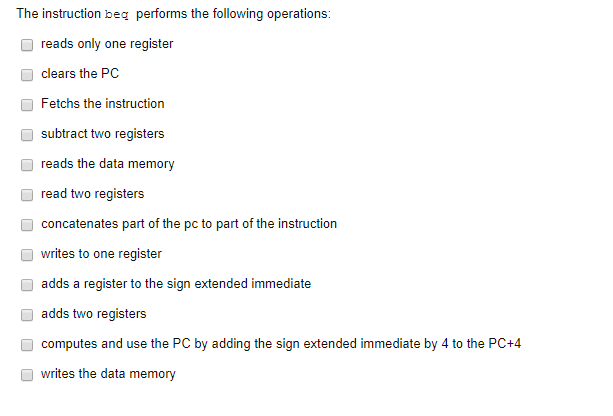 The instruction beq performs the following operations:

reads only one register

clears the PC

Fetchs the instruction

subtract two registers

reads the data memory

read two registers

concatenates part of the pc to part of the instruction

writes to one register

adds a register to the sign extended immediate

adds two registers

computes and use the PC by adding the sign extended immediate by 4 to the PC+4

writes the data memory